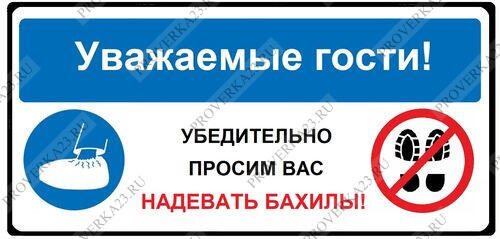 Уважаемые гости!

УБЕДИТЕЛЬНО ПРОСИМ ВАС НАДЕВАТЬ БАХИЛЫ!

PROVERKA23.RU